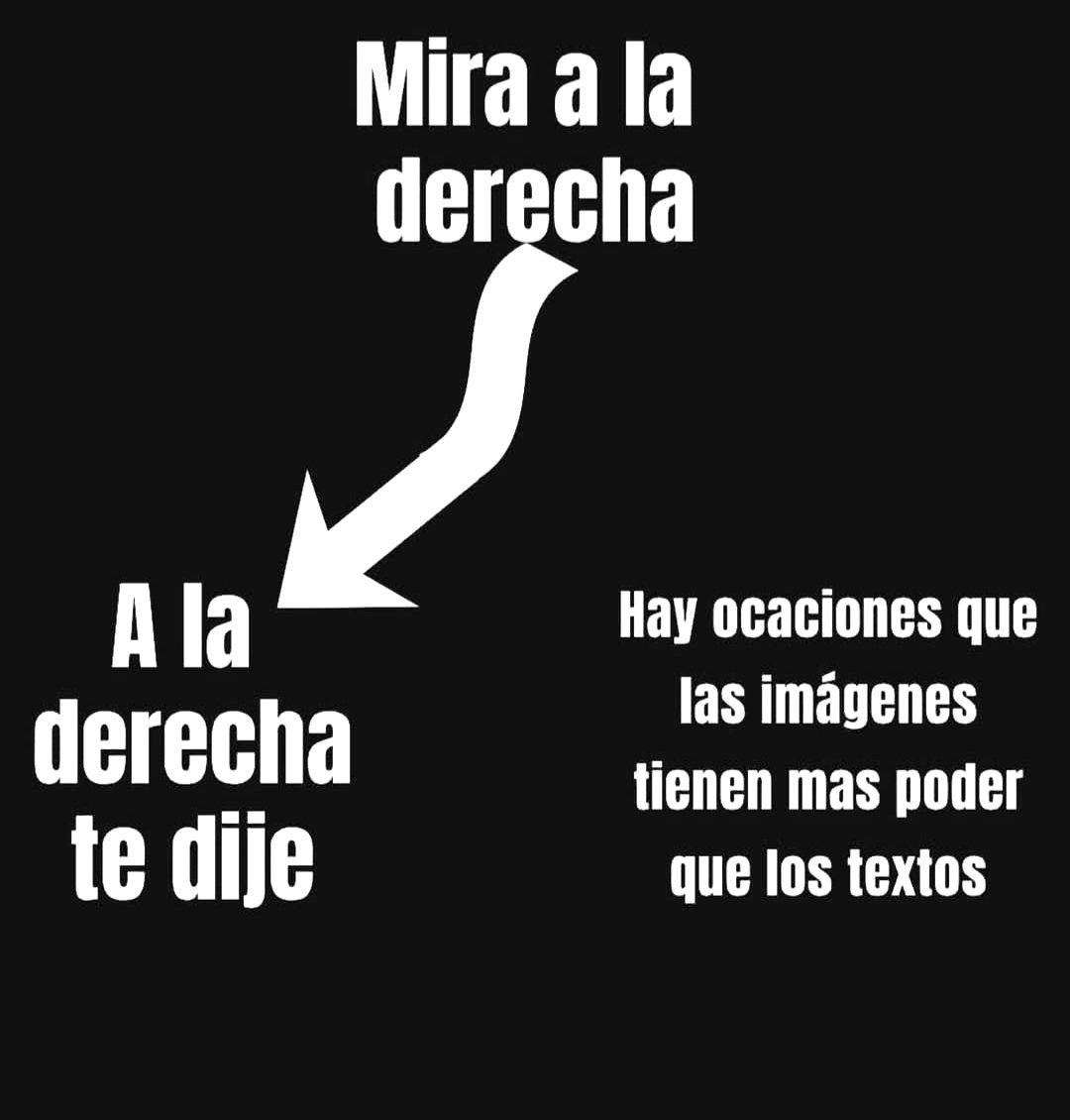 Mira a la derecha

A la derecha te dije

Hay ocaciones que las imágenes tienen mas poder que los textos